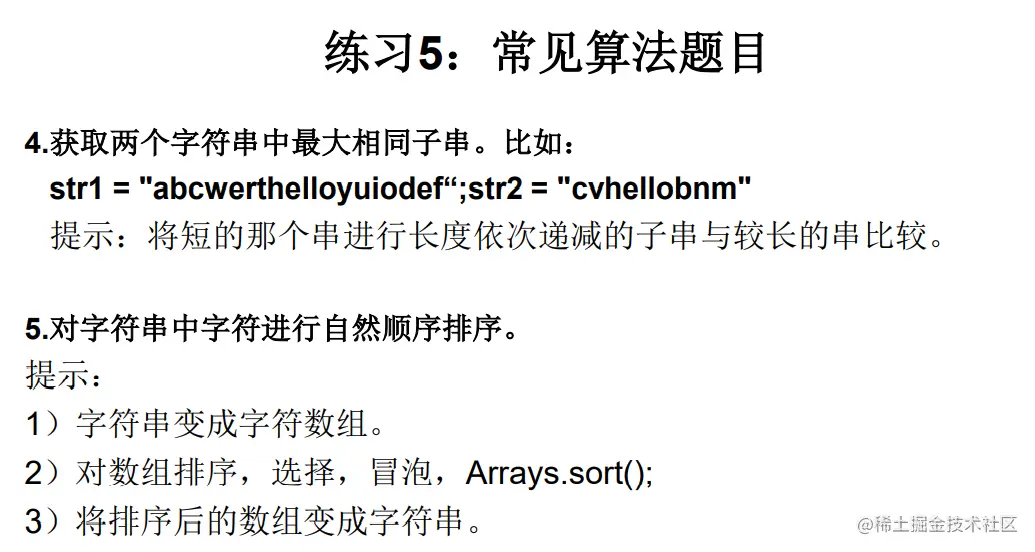 练习5：常见算法题目

4.获取两个字符串中最大相同子串。比如：

str1 = "abcwerthelloyuiodef“;str2 = "cvhellobnm"

提示：将短的那个串进行长度依次递减的子串与较长的串比较。

5.对字符串中字符进行自然顺序排序。

提示：

1）字符串变成字符数组。

2）对数组排序，选择，冒泡，Arrays.sort();

3）将排序后的数组变成字符串。

@稀土掘金技术社区